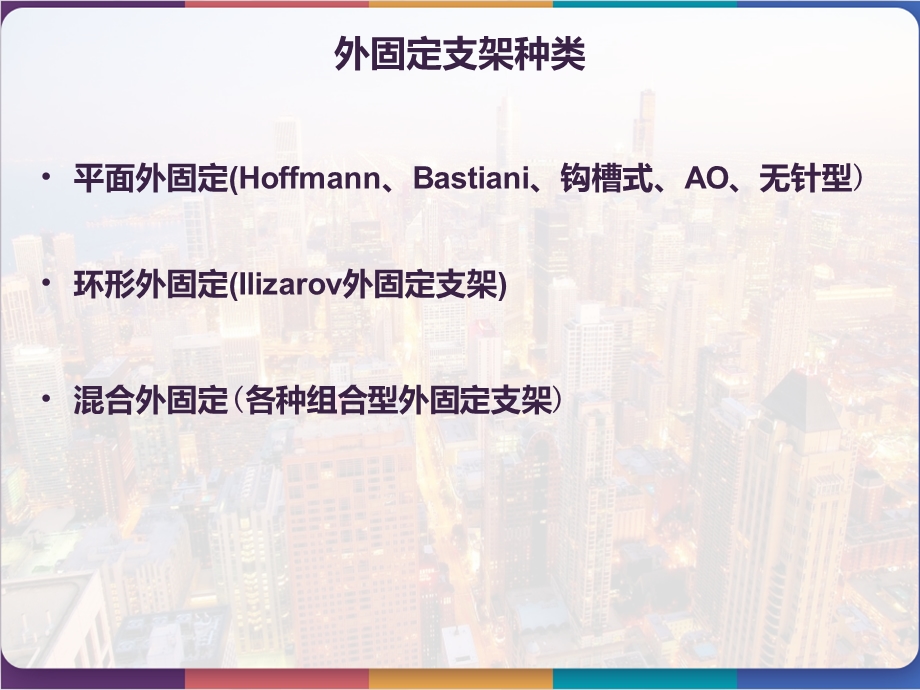 外固定支架种类

• 平面外固定(Hoffmann、Bastiani、钩槽式、AO、无针型）

• 环形外固定(Ilizarov外固定支架)

• 混合外固定（各种组合型外固定支架）